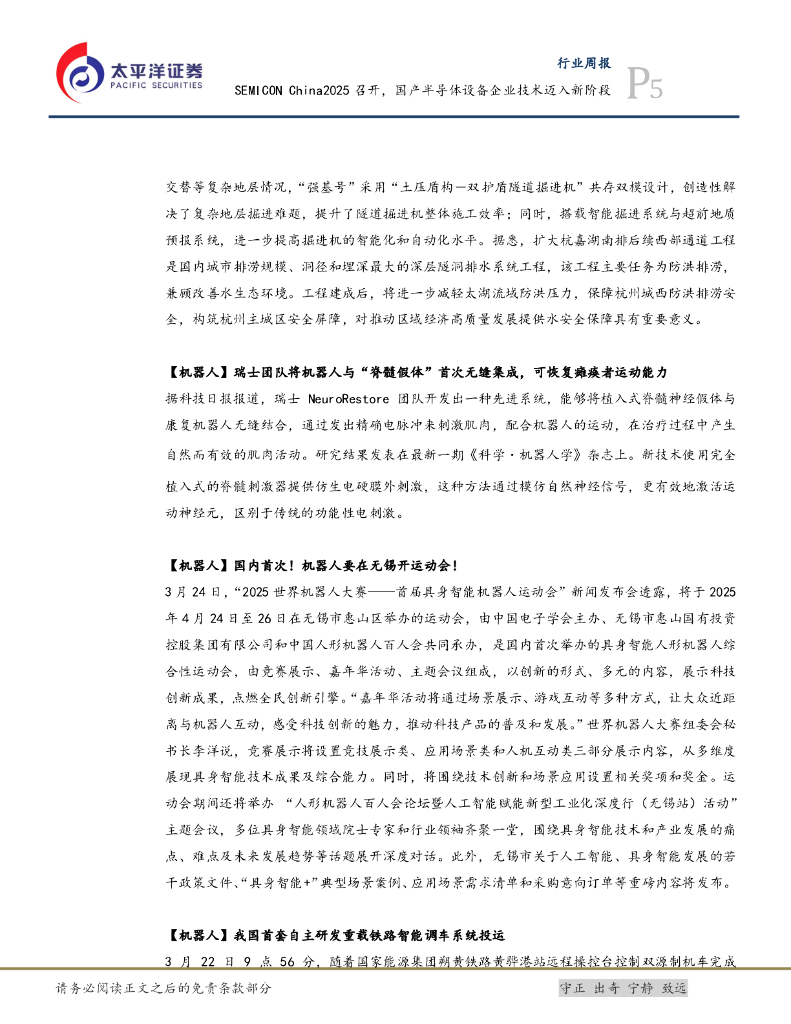 太平洋证券
PACIFIC SECURITIES

行业周报
SEMICON China2025 召开，国产半导体设备企业技术迈入新阶段
P5

交替等复杂地层情况，“强基号”采用“土压盾构—双护盾隧道掘进机”共存双模设计，创造性解决了复杂地层掘进难题，提升了隧道掘进机整体施工效率；同时，搭载智能掘进系统与超前地质预报系统，进一步提高掘进机的智能化和自动化水平。据悉，扩大杭嘉湖南排后续西部通道工程是国内城市排涝规模、洞径和埋深最大的深层隧洞排水系统工程，该工程主要任务为防洪排涝，兼顾改善水生态环境。工程建成后，将进一步减轻太湖流域防洪压力，保障杭州城西防洪排涝安全，构筑杭州主城区安全屏障，对推动区域经济高质量发展提供水安全保障具有重要意义。

【机器人】瑞士团队将机器人与“脊髓假体”首次无缝集成，可恢复瘫痪者运动能力
据科技日报报道，瑞士 NeuroRestore 团队开发出一种先进系统，能够将植入式脊髓神经假体与康复机器人无缝结合，通过发出精确电脉冲来刺激肌肉，配合机器人的运动，在治疗过程中产生自然而有效的肌肉活动。研究结果发表在最新一期《科学·机器人学》杂志上。新技术使用完全植入式的脊髓刺激器提供仿生电硬膜外刺激，这种方法通过模仿自然神经信号，更有效地激活运动神经元，区别于传统的功能性电刺激。

【机器人】国内首次！机器人要在无锡开运动会！
3 月 24 日，“2025 世界机器人大赛——首届具身智能机器人运动会”新闻发布会透露，将于 2025 年 4 月 24 日至 26 日在无锡市惠山区举办的运动会，由中国电子学会主办、无锡市惠山国有投资控股集团有限公司和中国人形机器人百人会共同承办，是国内首次举办的具身智能人形机器人综合性运动会，由竞赛展示、嘉年华活动、主题会议组成，以创新的形式、多元的内容，展示科技创新成果，点燃全民创新引擎。“嘉年华活动将通过场景展示、游戏互动等多种方式，让大众近距离与机器人互动，感受科技创新的魅力，推动科技产品的普及和发展。”世界机器人大赛组委会秘书长李洋说，竞赛展示将设置竞技展示类、应用场景类和人机互动类三部分展示内容，从多维度展现具身智能技术成果及综合能力。同时，将围绕技术创新和场景应用设置相关奖项和奖金。运动会期间还将举办 “人形机器人百人会论坛暨人工智能赋能新型工业化深度行（无锡站）活动”主题会议，多位具身智能领域院士专家和行业领袖齐聚一堂，围绕具身智能技术和产业发展的痛点、难点及未来发展趋势等话题展开深度对话。此外，无锡市关于人工智能、具身智能发展的若干政策文件、“具身智能+”典型场景案例、应用场景需求清单和采购意向订单等重磅内容将发布。

【机器人】我国首套自主研发重载铁路智能调车系统投运
3 月 22 日 9 点 56 分，随着国家能源集团朔黄铁路黄骅港站远程操控台控制双源制机车完成

请务必阅读正文之后的免责条款部分
守正 出奇 宁静 致远